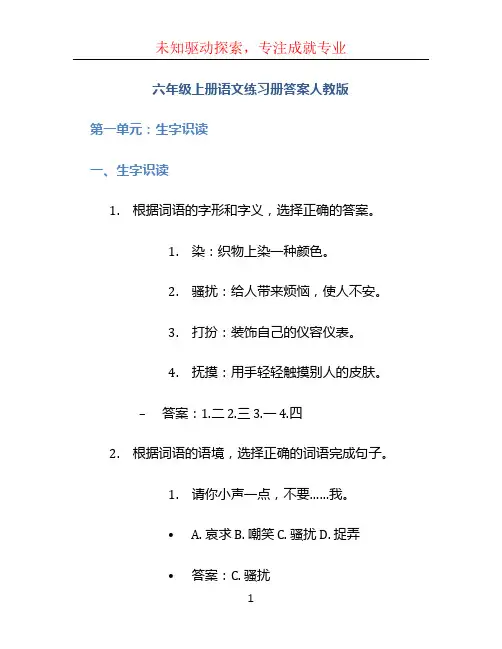 未知驱动探索，专注成就专业

六年级上册语文练习册答案人教版

第一单元：生字识读

一、生字识读

1. 根据词语的字形和字义，选择正确的答案。

1. 染：织物上染一种颜色。

2. 骚扰：给人带来烦恼，使人不安。

3. 打扮：装饰自己的仪容仪表。

4. 抚摸：用手轻轻触摸别人的皮肤。

– 答案：1.二 2.三 3.一 4.四

2. 根据词语的语境，选择正确的词语完成句子。

1. 请你小声一点，不要……我。

• A. 哀求 B. 嘲笑 C. 骚扰 D. 捉弄

• 答案：C. 骚扰

1